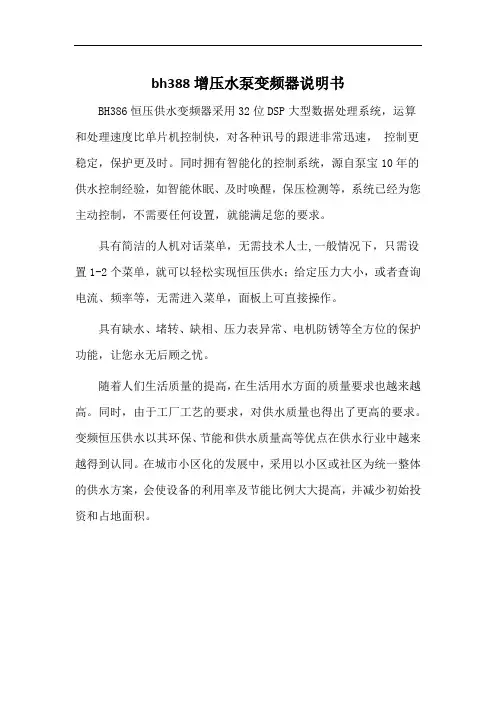 bh388 增压水泵变频器说明书

BH386 恒压供水变频器采用 32 位 DSP 大型数据处理系统，运算和处理速度比单片机控制快，对各种讯号的跟进非常迅速， 控制更稳定，保护更及时。同时拥有智能化的控制系统，源自泵宝 10 年的供水控制经验，如智能休眠、及时唤醒，保压检测等，系统已经为您主动控制，不需要任何设置，就能满足您的要求。

具有简洁的人机对话菜单，无需技术人士,一般情况下，只需设置 1-2 个菜单，就可以轻松实现恒压供水：给定压力大小，或者查询电流、频率等，无需进入菜单，面板上可直接操作。

具有缺水、堵转、缺相、压力表异常、电机防锈等全方位的保护功能，让您永无后顾之忧。

随着人们生活质量的提高，在生活用水方面的质量要求也越来越高。同时，由于工厂工艺的要求，对供水质量也得出了更高的要求。变频恒压供水以其环保、节能和供水质量高等优点在供水行业中越来越得到认同。在城市小区化的发展中，采用以小区或社区为统一整体的供水方案，会使设备的利用率及节能比例大大提高，并减少初始投资和占地面积。